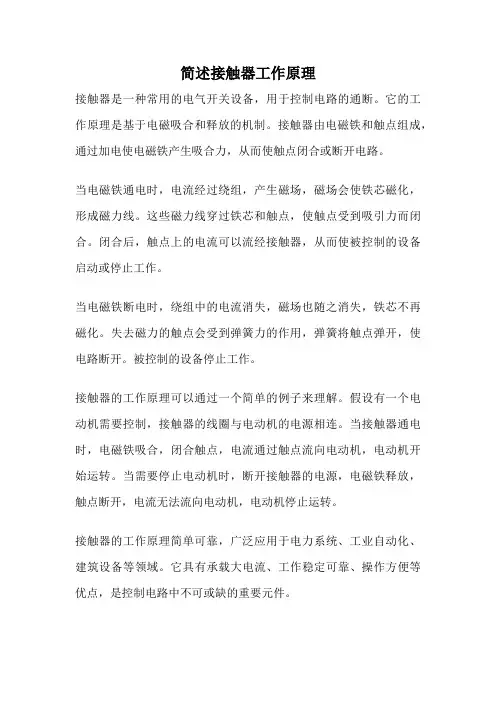 简述接触器工作原理

接触器是一种常用的电气开关设备，用于控制电路的通断。它的工作原理是基于电磁吸合和释放的机制。接触器由电磁铁和触点组成，通过加电使电磁铁产生吸合力，从而使触点闭合或断开电路。

当电磁铁通电时，电流经过绕组，产生磁场，磁场会使铁芯磁化，形成磁力线。这些磁力线穿过铁芯和触点，使触点受到吸引力而闭合。闭合后，触点上的电流可以流经接触器，从而使被控制的设备启动或停止工作。

当电磁铁断电时，绕组中的电流消失，磁场也随之消失，铁芯不再磁化。失去磁力的触点会受到弹簧力的作用，弹簧将触点弹开，使电路断开。被控制的设备停止工作。

接触器的工作原理可以通过一个简单的例子来理解。假设有一个电动机需要控制，接触器的线圈与电动机的电源相连。当接触器通电时，电磁铁吸合，闭合触点，电流通过触点流向电动机，电动机开始运转。当需要停止电动机时，断开接触器的电源，电磁铁释放，触点断开，电流无法流向电动机，电动机停止运转。

接触器的工作原理简单可靠，广泛应用于电力系统、工业自动化、建筑设备等领域。它具有承载大电流、工作稳定可靠、操作方便等优点，是控制电路中不可或缺的重要元件。